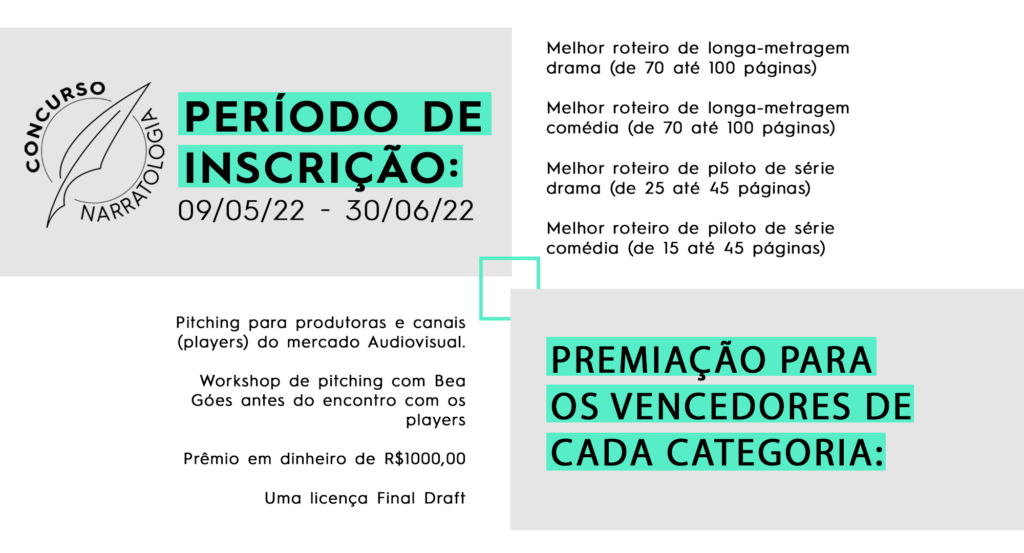 CONCURSO
NARRATOLOGIA

PERÍODO DE INSCRIÇÃO:
09/05/22 - 30/06/22

Melhor roteiro de longa-metragem drama (de 70 até 100 páginas)

Melhor roteiro de longa-metragem comédia (de 70 até 100 páginas)

Melhor roteiro de piloto de série drama (de 25 até 45 páginas)

Melhor roteiro de piloto de série comédia (de 15 até 45 páginas)

Pitching para produtoras e canais (players) do mercado Audiovisual.

Workshop de pitching com Bea Góes antes do encontro com os players

Prêmio em dinheiro de R$1000,00

Uma licença Final Draft

PREMIAÇÃO PARA OS VENCEDORES DE CADA CATEGORIA: